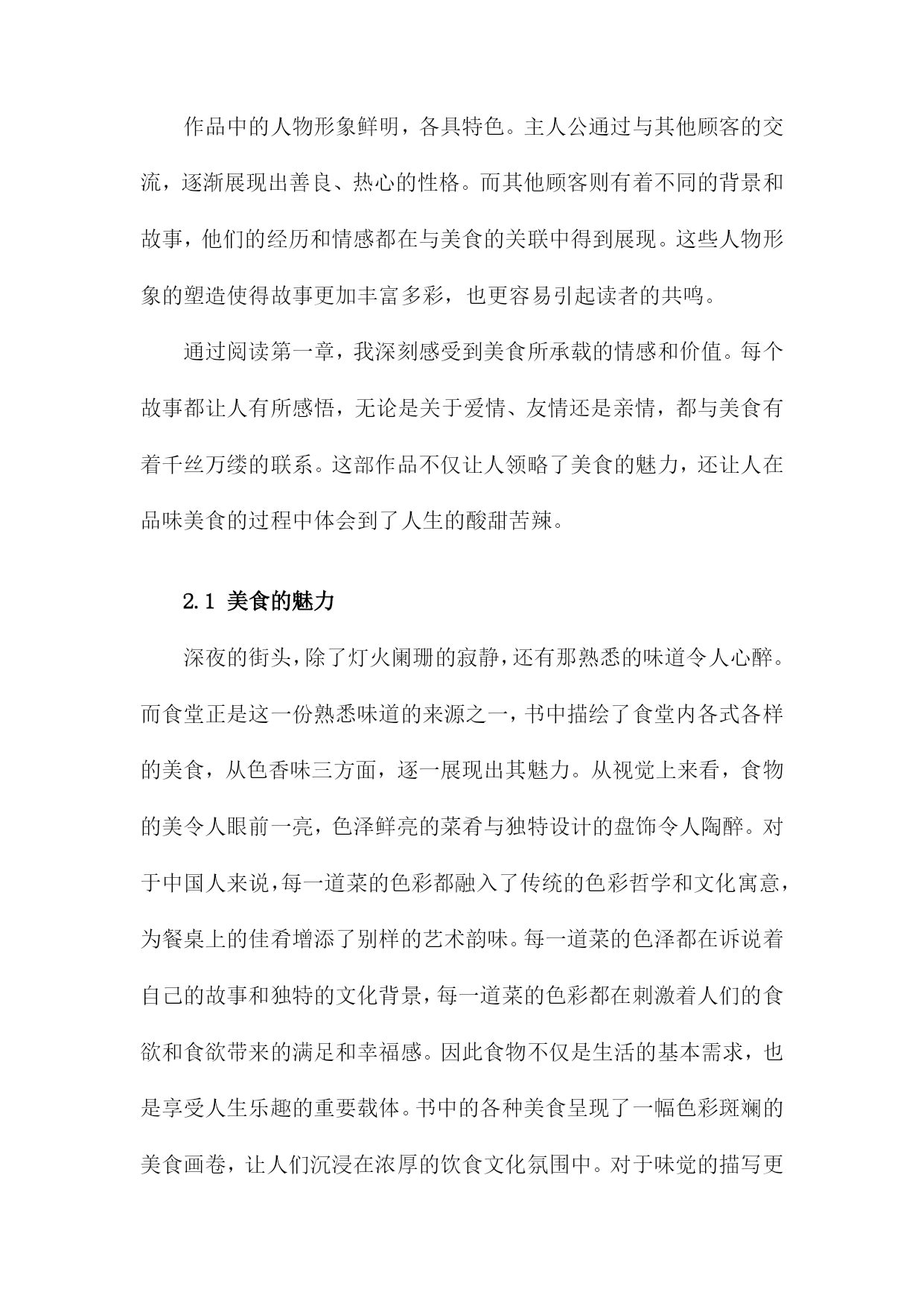 作品中的人物形象鲜明，各具特色。主人公通过与其他顾客的交流，逐渐展现出善良、热心的性格。而其他顾客则有着不同的背景和故事，他们的经历和情感都在与美食的关联中得到展现。这些人物形象的塑造使得故事更加丰富多彩，也更容易引起读者的共鸣。

通过阅读第一章，我深刻感受到美食所承载的情感和价值。每个故事都让人有所感悟，无论是关于爱情、友情还是亲情，都与美食有着千丝万缕的联系。这部作品不仅让人领略了美食的魅力，还让人在品味美食的过程中体会到了人生的酸甜苦辣。

2.1 美食的魅力

深夜的街头，除了灯火阑珊的寂静，还有那熟悉的味道令人心醉。而食堂正是这一份熟悉味道的来源之一，书中描绘了食堂内各式各样的美食，从色香味三方面，逐一展现出其魅力。从视觉上来看，食物的美令人眼前一亮，色泽鲜亮的菜肴与独特设计的盘饰令人陶醉。对于中国人来说，每一道菜的色彩都融入了传统的色彩哲学和文化寓意，为餐桌上的佳肴增添了别样的艺术韵味。每一道菜的色泽都在诉说着自己的故事和独特的文化背景，每一道菜的色彩都在刺激着人们的食欲和食欲带来的满足和幸福感。因此食物不仅是生活的基本需求，也是享受人生乐趣的重要载体。书中的各种美食呈现了一幅色彩斑斓的美食画卷，让人们沉浸在浓厚的饮食文化氛围中。对于味觉的描写更